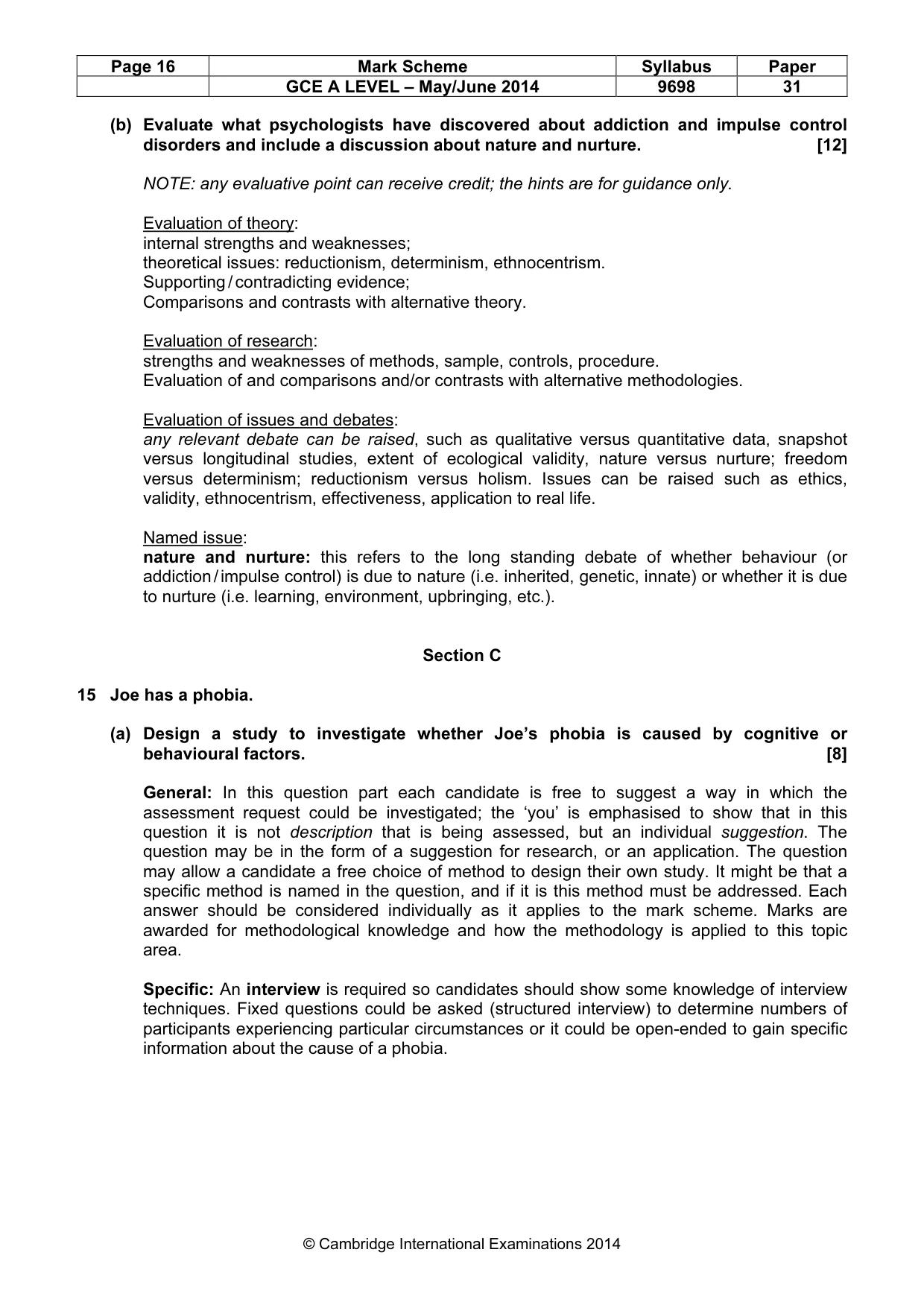 | Page 16 | Mark Scheme | Syllabus | Paper |
|---|---|---|---|
|  | GCE A LEVEL – May/June 2014 | 9698 | 31 |

(b) Evaluate what psychologists have discovered about addiction and impulse control disorders and include a discussion about nature and nurture. [12]

NOTE: any evaluative point can receive credit; the hints are for guidance only.

Evaluation of theory:
internal strengths and weaknesses;
theoretical issues: reductionism, determinism, ethnocentrism.
Supporting / contradicting evidence;
Comparisons and contrasts with alternative theory.

Evaluation of research:
strengths and weaknesses of methods, sample, controls, procedure.
Evaluation of and comparisons and/or contrasts with alternative methodologies.

Evaluation of issues and debates:
any relevant debate can be raised, such as qualitative versus quantitative data, snapshot versus longitudinal studies, extent of ecological validity, nature versus nurture; freedom versus determinism; reductionism versus holism. Issues can be raised such as ethics, validity, ethnocentrism, effectiveness, application to real life.

Named issue:
nature and nurture: this refers to the long standing debate of whether behaviour (or addiction / impulse control) is due to nature (i.e. inherited, genetic, innate) or whether it is due to nurture (i.e. learning, environment, upbringing, etc.).

Section C

15 Joe has a phobia.

(a) Design a study to investigate whether Joe's phobia is caused by cognitive or behavioural factors. [8]

General: In this question part each candidate is free to suggest a way in which the assessment request could be investigated; the 'you' is emphasised to show that in this question it is not description that is being assessed, but an individual suggestion. The question may be in the form of a suggestion for research, or an application. The question may allow a candidate a free choice of method to design their own study. It might be that a specific method is named in the question, and if it is this method must be addressed. Each answer should be considered individually as it applies to the mark scheme. Marks are awarded for methodological knowledge and how the methodology is applied to this topic area.

Specific: An interview is required so candidates should show some knowledge of interview techniques. Fixed questions could be asked (structured interview) to determine numbers of participants experiencing particular circumstances or it could be open-ended to gain specific information about the cause of a phobia.

© Cambridge International Examinations 2014